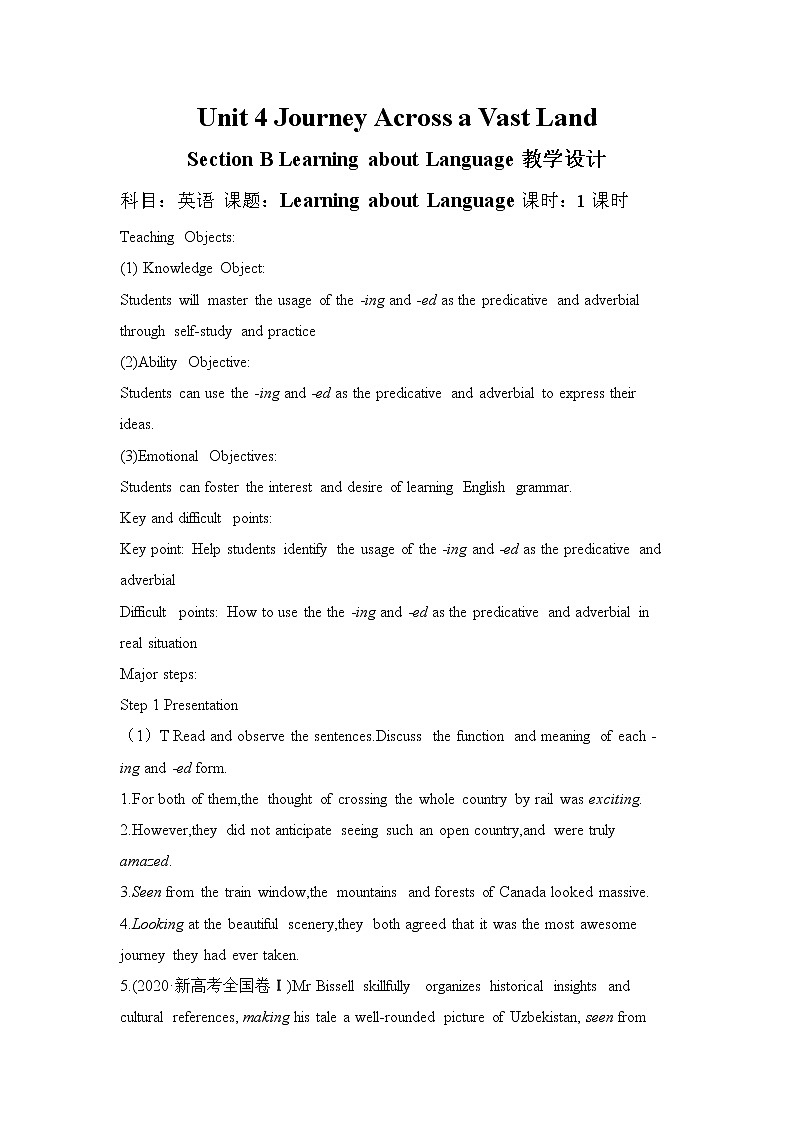 Unit 4 Journey Across a Vast Land

Section B Learning about Language 教学设计

科目：英语 课题：Learning about Language 课时：1 课时

Teaching Objects:

(1) Knowledge Object:

Students will master the usage of the -ing and -ed as the predicative and adverbial through self-study and practice

(2)Ability Objective:

Students can use the -ing and -ed as the predicative and adverbial to express their ideas.

(3)Emotional Objectives:

Students can foster the interest and desire of learning English grammar.

Key and difficult points:

Key point: Help students identify the usage of the -ing and -ed as the predicative and adverbial

Difficult points: How to use the the -ing and -ed as the predicative and adverbial in real situation

Major steps:

Step 1 Presentation

（1）T Read and observe the sentences.Discuss the function and meaning of each -ing and -ed form.

1.For both of them,the thought of crossing the whole country by rail was exciting.

2.However,they did not anticipate seeing such an open country,and were truly amazed.

3.Seen from the train window,the mountains and forests of Canada looked massive.

4.Looking at the beautiful scenery,they both agreed that it was the most awesome journey they had ever taken.

5.(2020·新高考全国卷Ⅰ)Mr Bissell skillfully organizes historical insights and cultural references, making his tale a well-rounded picture of Uzbekistan, seen from